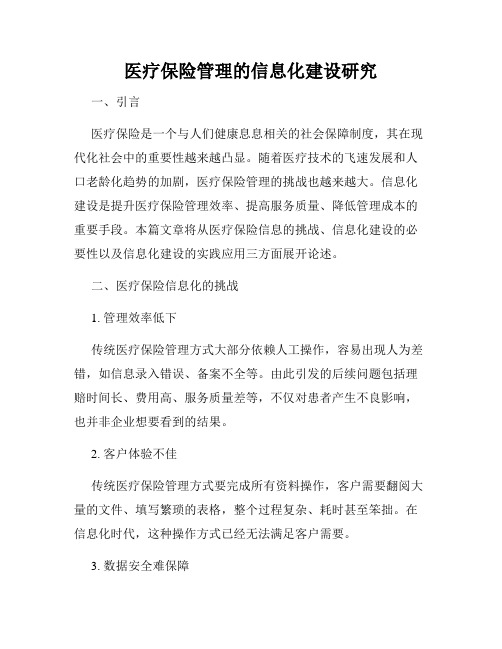 医疗保险管理的信息化建设研究

一、引言

医疗保险是一个与人们健康息息相关的社会保障制度，其在现代化社会中的重要性越来越凸显。随着医疗技术的飞速发展和人口老龄化趋势的加剧，医疗保险管理的挑战也越来越大。信息化建设是提升医疗保险管理效率、提高服务质量、降低管理成本的重要手段。本篇文章将从医疗保险信息的挑战、信息化建设的必要性以及信息化建设的实践应用三方面展开论述。

二、医疗保险信息化的挑战

1. 管理效率低下

传统医疗保险管理方式大部分依赖人工操作，容易出现人为差错，如信息录入错误、备案不全等。由此引发的后续问题包括理赔时间长、费用高、服务质量差等，不仅对患者产生不良影响，也并非企业想要看到的结果。

2. 客户体验不佳

传统医疗保险管理方式要完成所有资料操作，客户需要翻阅大量的文件、填写繁琐的表格，整个过程复杂、耗时甚至笨拙。在信息化时代，这种操作方式已经无法满足客户需要。

3. 数据安全难保障